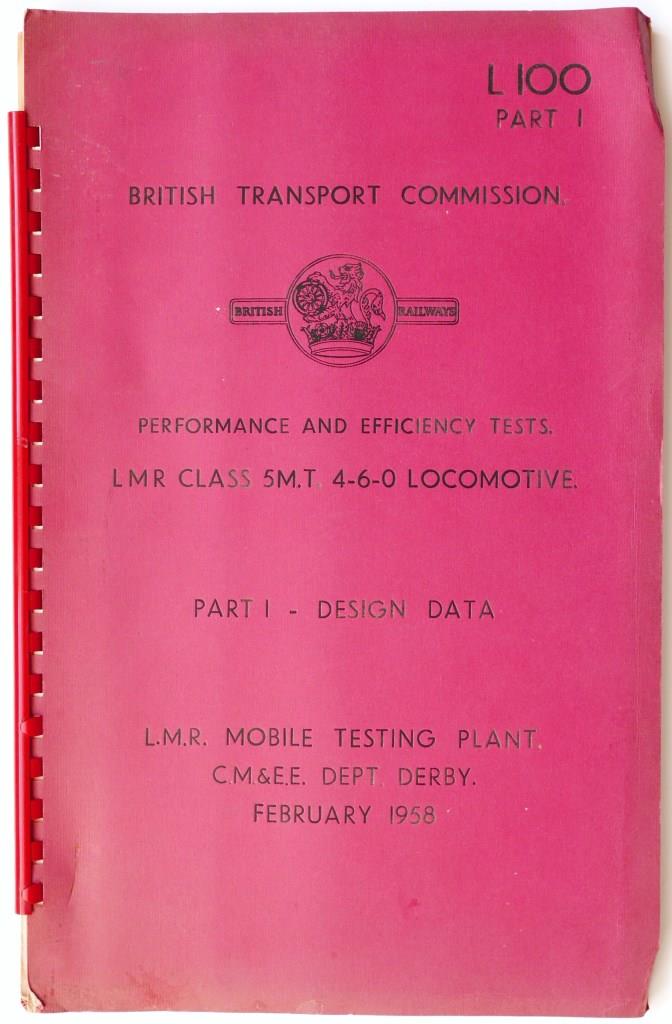 L 100
PART I

BRITISH TRANSPORT COMMISSION.

BRITISH RAILWAYS

PERFORMANCE AND EFFICIENCY TESTS.

LMR CLASS 5M.T. 4-6-0 LOCOMOTIVE.

PART I - DESIGN DATA

L.M.R. MOBILE TESTING PLANT.
C.M.&E.E. DEPT. DERBY.
FEBRUARY 1958